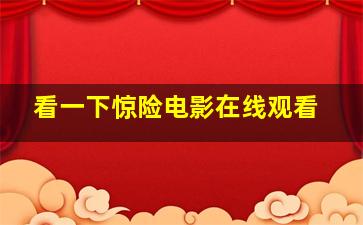 看一下惊险电影在线观看